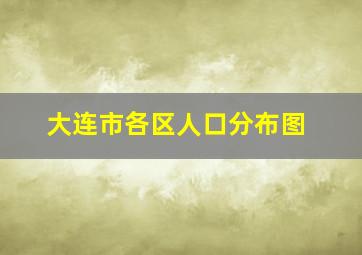 大连市各区人口分布图